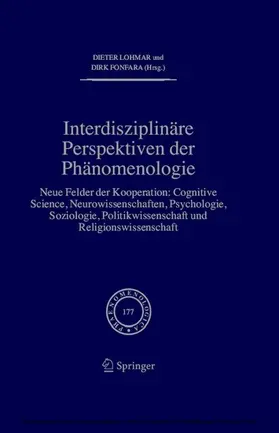 DIETER LOHMAR und
DIRK FONFARA (Hrsg.)

Interdisziplinäre Perspektiven der Phänomenologie

Neue Felder der Kooperation: Cognitive Science, Neurowissenschaften, Psychologie, Soziologie, Politikwissenschaft und Religionswissenschaft

PHAENOMENOLOGICA
177

Springer